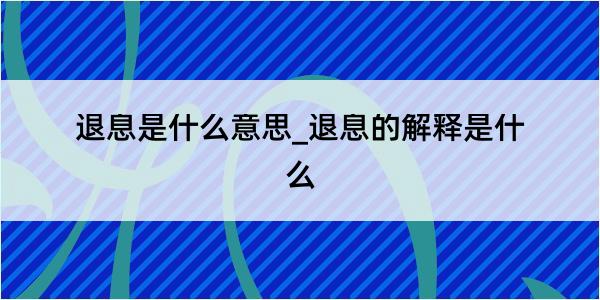 退息是什么意思_退息的解释是什么